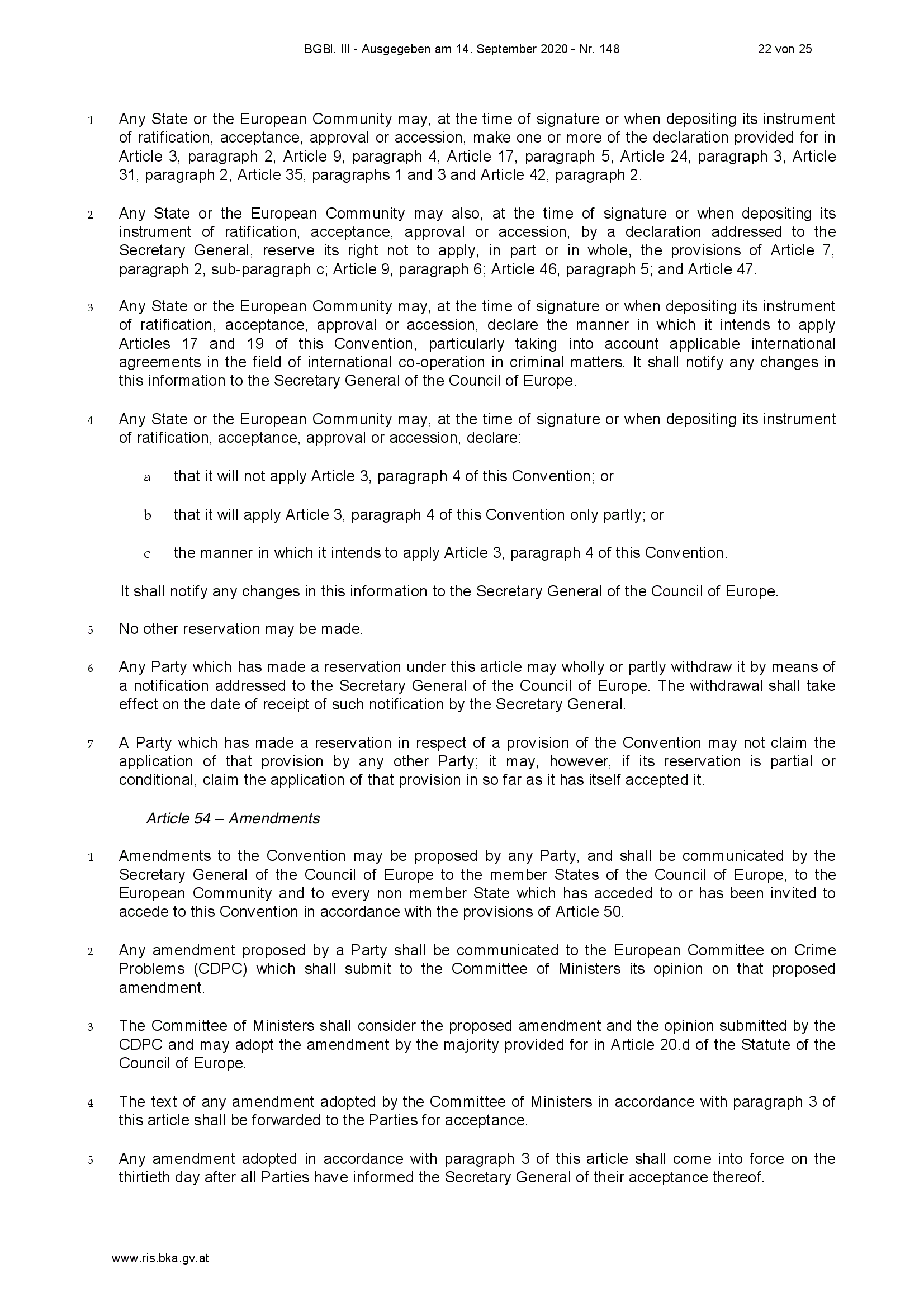 BGBl. III - Ausgegeben am 14. September 2020 - Nr. 148 22 von 25

1 Any State or the European Community may, at the time of signature or when depositing its instrument of ratification, acceptance, approval or accession, make one or more of the declaration provided for in Article 3, paragraph 2, Article 9, paragraph 4, Article 17, paragraph 5, Article 24, paragraph 3, Article 31, paragraph 2, Article 35, paragraphs 1 and 3 and Article 42, paragraph 2.

2 Any State or the European Community may also, at the time of signature or when depositing its instrument of ratification, acceptance, approval or accession, by a declaration addressed to the Secretary General, reserve its right not to apply, in part or in whole, the provisions of Article 7, paragraph 2, sub-paragraph c; Article 9, paragraph 6; Article 46, paragraph 5; and Article 47.

3 Any State or the European Community may, at the time of signature or when depositing its instrument of ratification, acceptance, approval or accession, declare the manner in which it intends to apply Articles 17 and 19 of this Convention, particularly taking into account applicable international agreements in the field of international co-operation in criminal matters. It shall notify any changes in this information to the Secretary General of the Council of Europe.

4 Any State or the European Community may, at the time of signature or when depositing its instrument of ratification, acceptance, approval or accession, declare:

a that it will not apply Article 3, paragraph 4 of this Convention; or

b that it will apply Article 3, paragraph 4 of this Convention only partly; or

c the manner in which it intends to apply Article 3, paragraph 4 of this Convention.

It shall notify any changes in this information to the Secretary General of the Council of Europe.

5 No other reservation may be made.

6 Any Party which has made a reservation under this article may wholly or partly withdraw it by means of a notification addressed to the Secretary General of the Council of Europe. The withdrawal shall take effect on the date of receipt of such notification by the Secretary General.

7 A Party which has made a reservation in respect of a provision of the Convention may not claim the application of that provision by any other Party; it may, however, if its reservation is partial or conditional, claim the application of that provision in so far as it has itself accepted it.

Article 54 – Amendments

1 Amendments to the Convention may be proposed by any Party, and shall be communicated by the Secretary General of the Council of Europe to the member States of the Council of Europe, to the European Community and to every non member State which has acceded to or has been invited to accede to this Convention in accordance with the provisions of Article 50.

2 Any amendment proposed by a Party shall be communicated to the European Committee on Crime Problems (CDPC) which shall submit to the Committee of Ministers its opinion on that proposed amendment.

3 The Committee of Ministers shall consider the proposed amendment and the opinion submitted by the CDPC and may adopt the amendment by the majority provided for in Article 20.d of the Statute of the Council of Europe.

4 The text of any amendment adopted by the Committee of Ministers in accordance with paragraph 3 of this article shall be forwarded to the Parties for acceptance.

5 Any amendment adopted in accordance with paragraph 3 of this article shall come into force on the thirtieth day after all Parties have informed the Secretary General of their acceptance thereof.

www.ris.bka.gv.at